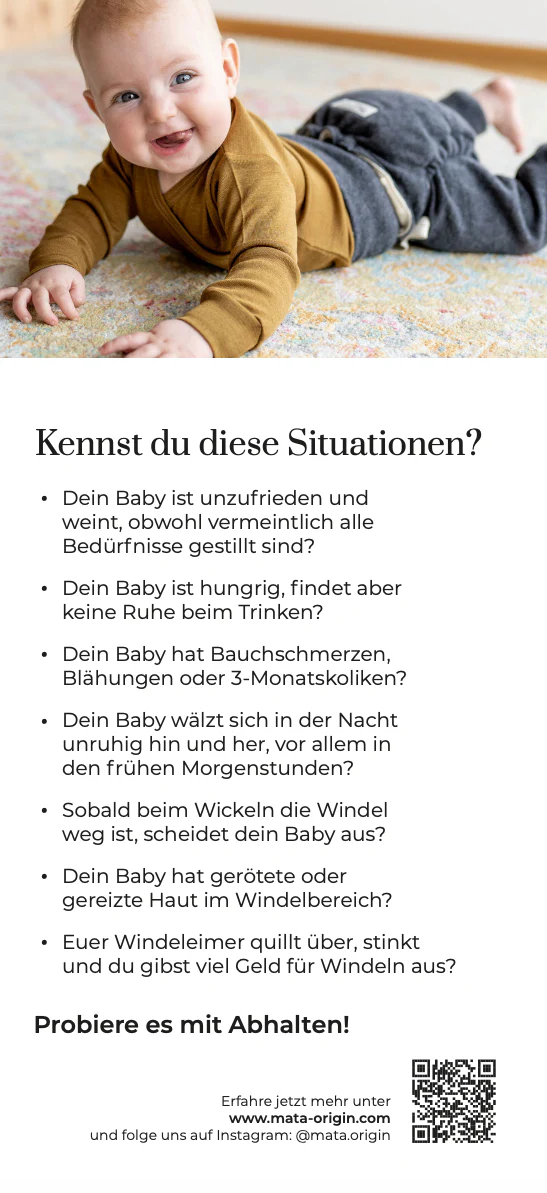 Kennst du diese Situationen?

• Dein Baby ist unzufrieden und weint, obwohl vermeintlich alle Bedürfnisse gestillt sind?

• Dein Baby ist hungrig, findet aber keine Ruhe beim Trinken?

• Dein Baby hat Bauchschmerzen, Blähungen oder 3-Monatskoliken?

• Dein Baby wälzt sich in der Nacht unruhig hin und her, vor allem in den frühen Morgenstunden?

• Sobald beim Wickeln die Windel weg ist, scheidet dein Baby aus?

• Dein Baby hat gerötete oder gereizte Haut im Windelbereich?

• Euer Windeleimer quillt über, stinkt und du gibst viel Geld für Windeln aus?

Probiere es mit Abhalten!

Erfahre jetzt mehr unter
www.mata-origin.com
und folge uns auf Instagram: @mata.origin